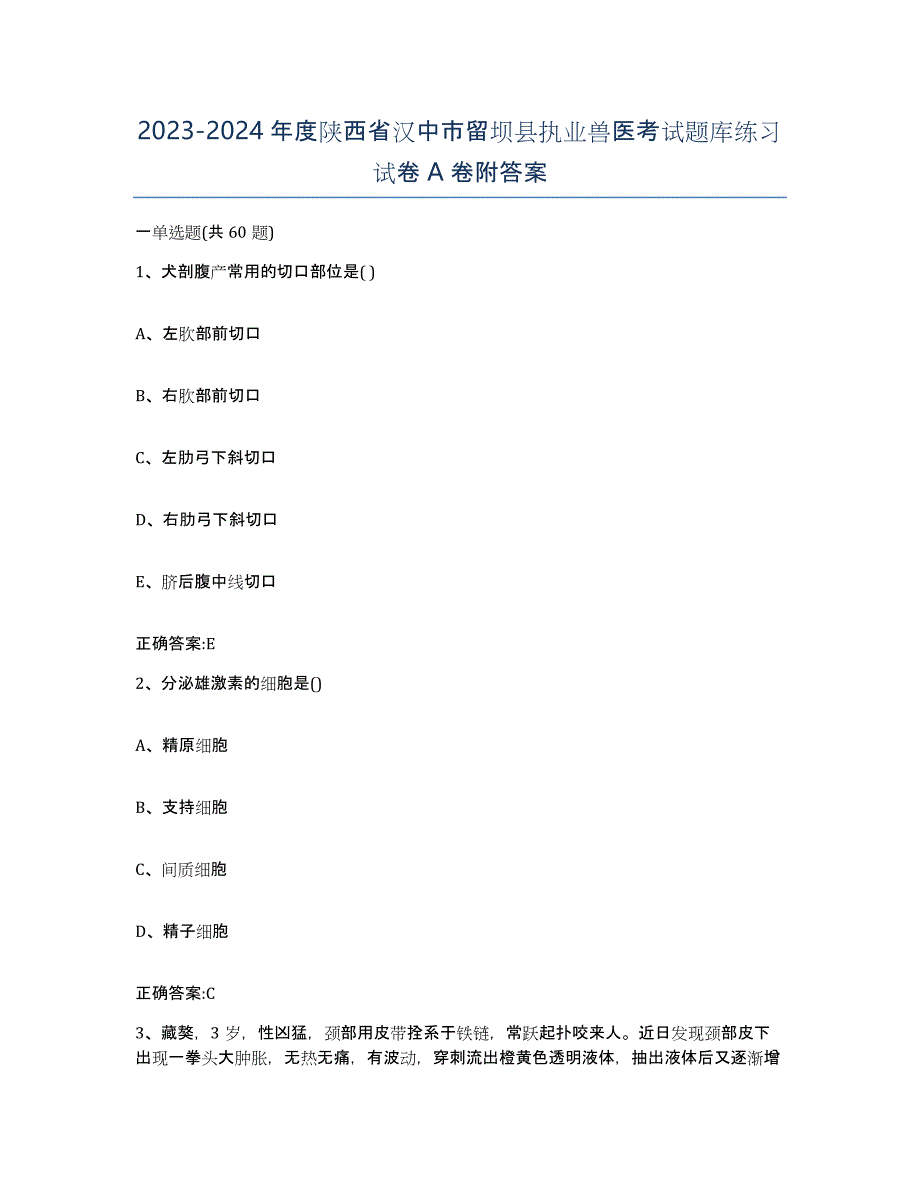 2023-2024 年度陕西省汉中市留坝县执业兽医考试题库练习试卷 A 卷附答案

一单选题(共 60 题)

1、犬剖腹产常用的切口部位是( )

A、左肷部前切口

B、右肷部前切口

C、左肋弓下斜切口

D、右肋弓下斜切口

E、脐后腹中线切口

正确答案:E

2、分泌雄激素的细胞是()

A、精原细胞

B、支持细胞

C、间质细胞

D、精子细胞

正确答案:C

3、藏獒，3 岁，性凶猛，颈部用皮带拴系于铁链，常跃起扑咬来人。近日发现颈部皮下出现一拳头大肿胀，无热无痛，有波动，穿刺流出橙黄色透明液体，抽出液体后又逐渐增